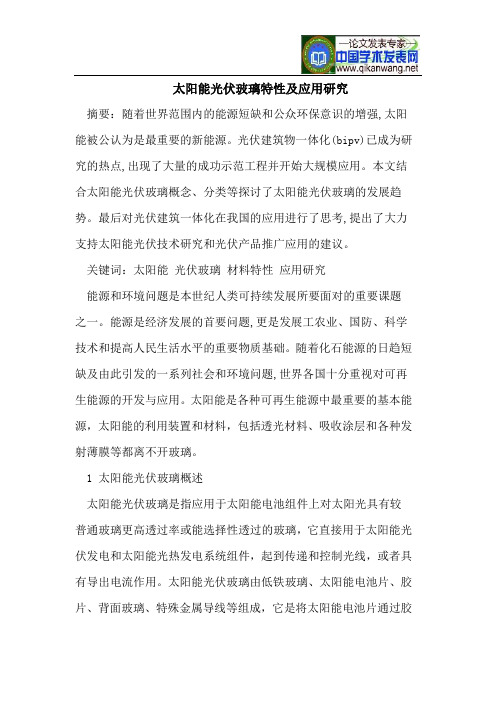 —论文发表专家—
中国学术发表网
www.qikanwang.net

太阳能光伏玻璃特性及应用研究

摘要：随着世界范围内的能源短缺和公众环保意识的增强,太阳能被公认为是最重要的新能源。光伏建筑物一体化(bipv)已成为研究的热点,出现了大量的成功示范工程并开始大规模应用。本文结合太阳能光伏玻璃概念、分类等探讨了太阳能光伏玻璃的发展趋势。最后对光伏建筑一体化在我国的应用进行了思考,提出了大力支持太阳能光伏技术研究和光伏产品推广应用的建议。

关键词：太阳能 光伏玻璃 材料特性 应用研究

能源和环境问题是本世纪人类可持续发展所要面对的重要课题之一。能源是经济发展的首要问题,更是发展工农业、国防、科学技术和提高人民生活水平的重要物质基础。随着化石能源的日趋短缺及由此引发的一系列社会和环境问题,世界各国十分重视对可再生能源的开发与应用。太阳能是各种可再生能源中最重要的基本能源，太阳能的利用装置和材料，包括透光材料、吸收涂层和各种发射薄膜等都离不开玻璃。

1 太阳能光伏玻璃概述

太阳能光伏玻璃是指应用于太阳能电池组件上对太阳光具有较普通玻璃更高透过率或能选择性透过的玻璃，它直接用于太阳能光伏发电和太阳能光热发电系统组件，起到传递和控制光线，或者具有导出电流作用。太阳能光伏玻璃由低铁玻璃、太阳能电池片、胶片、背面玻璃、特殊金属导线等组成，它是将太阳能电池片通过胶